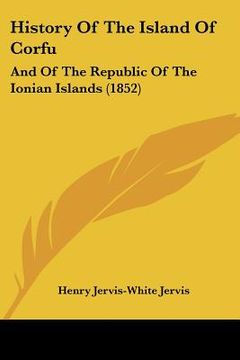 History Of The Island Of Corfu

And Of The Republic Of The Ionian Islands (1852)

Henry Jervis-White Jervis